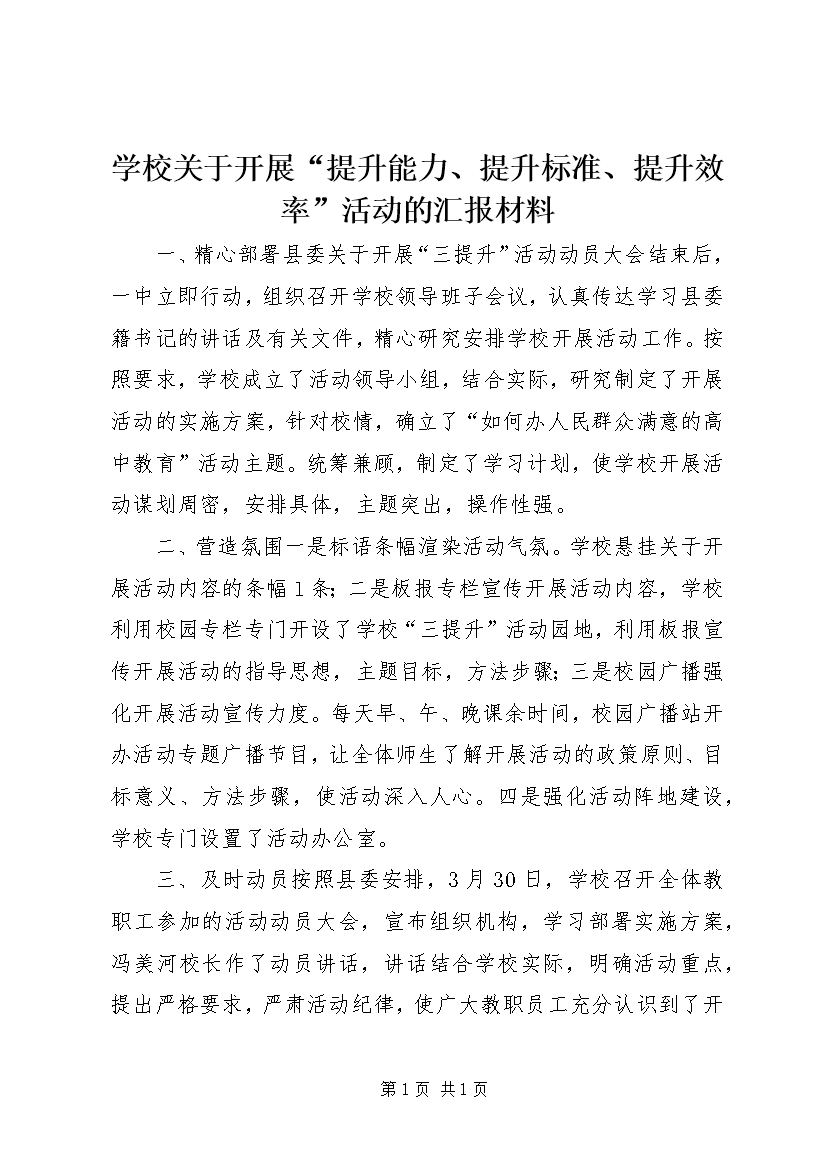 学校关于开展“提升能力、提升标准、提升效率”活动的汇报材料

一、精心部署县委关于开展“三提升”活动动员大会结束后，一中立即行动，组织召开学校领导班子会议，认真传达学习县委籍书记的讲话及有关文件，精心研究安排学校开展活动工作。按照要求，学校成立了活动领导小组，结合实际，研究制定了开展活动的实施方案，针对校情，确立了“如何办人民群众满意的高中教育”活动主题。统筹兼顾，制定了学习计划，使学校开展活动谋划周密，安排具体，主题突出，操作性强。

二、营造氛围一是标语条幅渲染活动气氛。学校悬挂关于开展活动内容的条幅1条；二是板报专栏宣传开展活动内容，学校利用校园专栏专门开设了学校“三提升”活动园地，利用板报宣传开展活动的指导思想，主题目标，方法步骤；三是校园广播强化开展活动宣传力度。每天早、午、晚课余时间，校园广播站开办活动专题广播节目，让全体师生了解开展活动的政策原则、目标意义、方法步骤，使活动深入人心。四是强化活动阵地建设，学校专门设置了活动办公室。

三、及时动员按照县委安排，3月30日，学校召开全体教职工参加的活动动员大会，宣布组织机构，学习部署实施方案，冯美河校长作了动员讲话，讲话结合学校实际，明确活动重点，提出严格要求，严肃活动纪律，使广大教职员工充分认识到了开

第1页 共1页